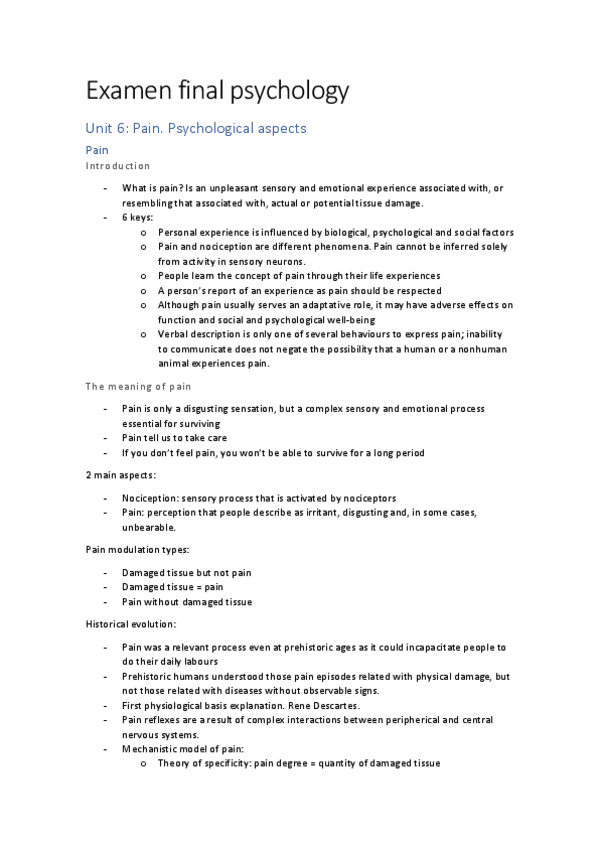 Examen final psychology

Unit 6: Pain. Psychological aspects

Pain

Introduction

- What is pain? Is an unpleasant sensory and emotional experience associated with, or resembling that associated with, actual or potential tissue damage.
- 6 keys:
  o Personal experience is influenced by biological, psychological and social factors
  o Pain and nociception are different phenomena. Pain cannot be inferred solely from activity in sensory neurons.
  o People learn the concept of pain through their life experiences
  o A person's report of an experience as pain should be respected
  o Although pain usually serves an adaptative role, it may have adverse effects on function and social and psychological well-being
  o Verbal description is only one of several behaviours to express pain; inability to communicate does not negate the possibility that a human or a nonhuman animal experiences pain.

The meaning of pain

- Pain is only a disgusting sensation, but a complex sensory and emotional process essential for surviving
- Pain tell us to take care
- If you don't feel pain, you won't be able to survive for a long period

2 main aspects:

- Nociception: sensory process that is activated by nociceptors
- Pain: perception that people describe as irritant, disgusting and, in some cases, unbearable.

Pain modulation types:

- Damaged tissue but not pain
- Damaged tissue = pain
- Pain without damaged tissue

Historical evolution:

- Pain was a relevant process even at prehistoric ages as it could incapacitate people to do their daily labours
- Prehistoric humans understood those pain episodes related with physical damage, but not those related with diseases without observable signs.
- First physiological basis explanation. Rene Descartes.
- Pain reflexes are a result of complex interactions between peripherical and central nervous systems.
- Mechanistic model of pain:
  o Theory of specificity: pain degree = quantity of damaged tissue